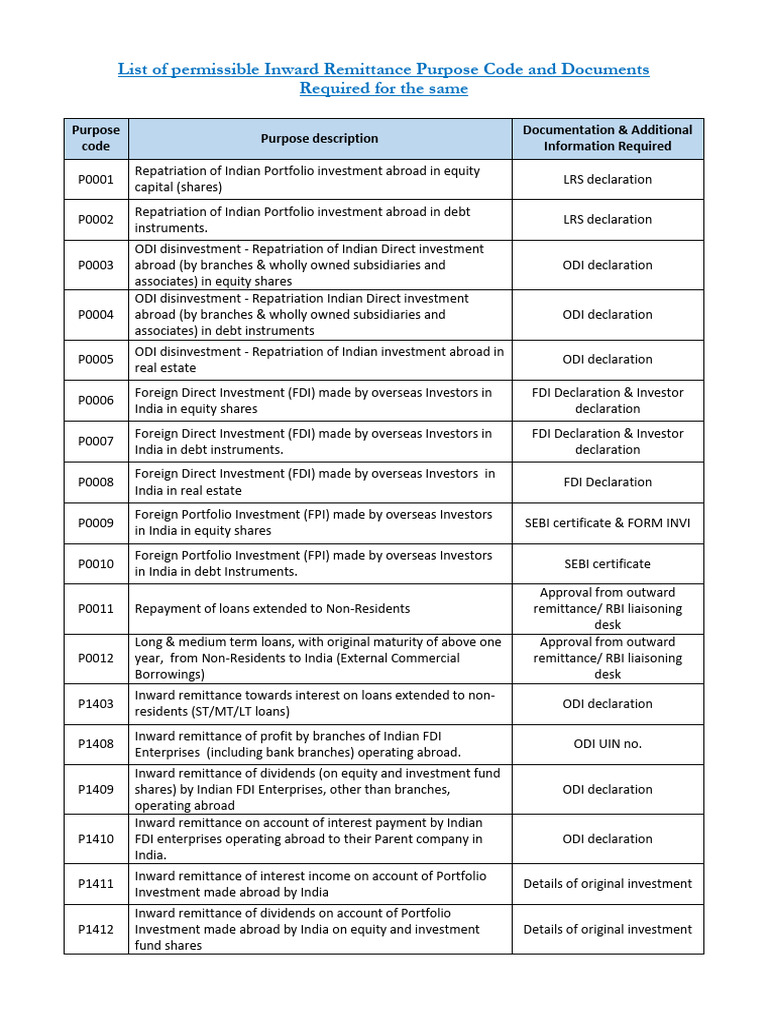 List of permissible Inward Remittance Purpose Code and Documents Required for the same

| Purpose code | Purpose description | Documentation & Additional Information Required |
|---|---|---|
| P0001 | Repatriation of Indian Portfolio investment abroad in equity capital (shares) | LRS declaration |
| P0002 | Repatriation of Indian Portfolio investment abroad in debt instruments. | LRS declaration |
| P0003 | ODI disinvestment - Repatriation of Indian Direct investment abroad (by branches & wholly owned subsidiaries and associates) in equity shares | ODI declaration |
| P0004 | ODI disinvestment - Repatriation Indian Direct investment abroad (by branches & wholly owned subsidiaries and associates) in debt instruments | ODI declaration |
| P0005 | ODI disinvestment - Repatriation of Indian investment abroad in real estate | ODI declaration |
| P0006 | Foreign Direct Investment (FDI) made by overseas Investors in India in equity shares | FDI Declaration & Investor declaration |
| P0007 | Foreign Direct Investment (FDI) made by overseas Investors in India in debt instruments. | FDI Declaration & Investor declaration |
| P0008 | Foreign Direct Investment (FDI) made by overseas Investors in India in real estate | FDI Declaration |
| P0009 | Foreign Portfolio Investment (FPI) made by overseas Investors in India in equity shares | SEBI certificate & FORM INVI |
| P0010 | Foreign Portfolio Investment (FPI) made by overseas Investors in India in debt Instruments. | SEBI certificate |
| P0011 | Repayment of loans extended to Non-Residents | Approval from outward remittance/ RBI liaisoning desk |
| P0012 | Long & medium term loans, with original maturity of above one year, from Non-Residents to India (External Commercial Borrowings) | Approval from outward remittance/ RBI liaisoning desk |
| P1403 | Inward remittance towards interest on loans extended to non-residents (ST/MT/LT loans) | ODI declaration |
| P1408 | Inward remittance of profit by branches of Indian FDI Enterprises (including bank branches) operating abroad. | ODI UIN no. |
| P1409 | Inward remittance of dividends (on equity and investment fund shares) by Indian FDI Enterprises, other than branches, operating abroad | ODI declaration |
| P1410 | Inward remittance on account of interest payment by Indian FDI enterprises operating abroad to their Parent company in India. | ODI declaration |
| P1411 | Inward remittance of interest income on account of Portfolio Investment made abroad by India | Details of original investment |
| P1412 | Inward remittance of dividends on account of Portfolio Investment made abroad by India on equity and investment fund shares | Details of original investment |